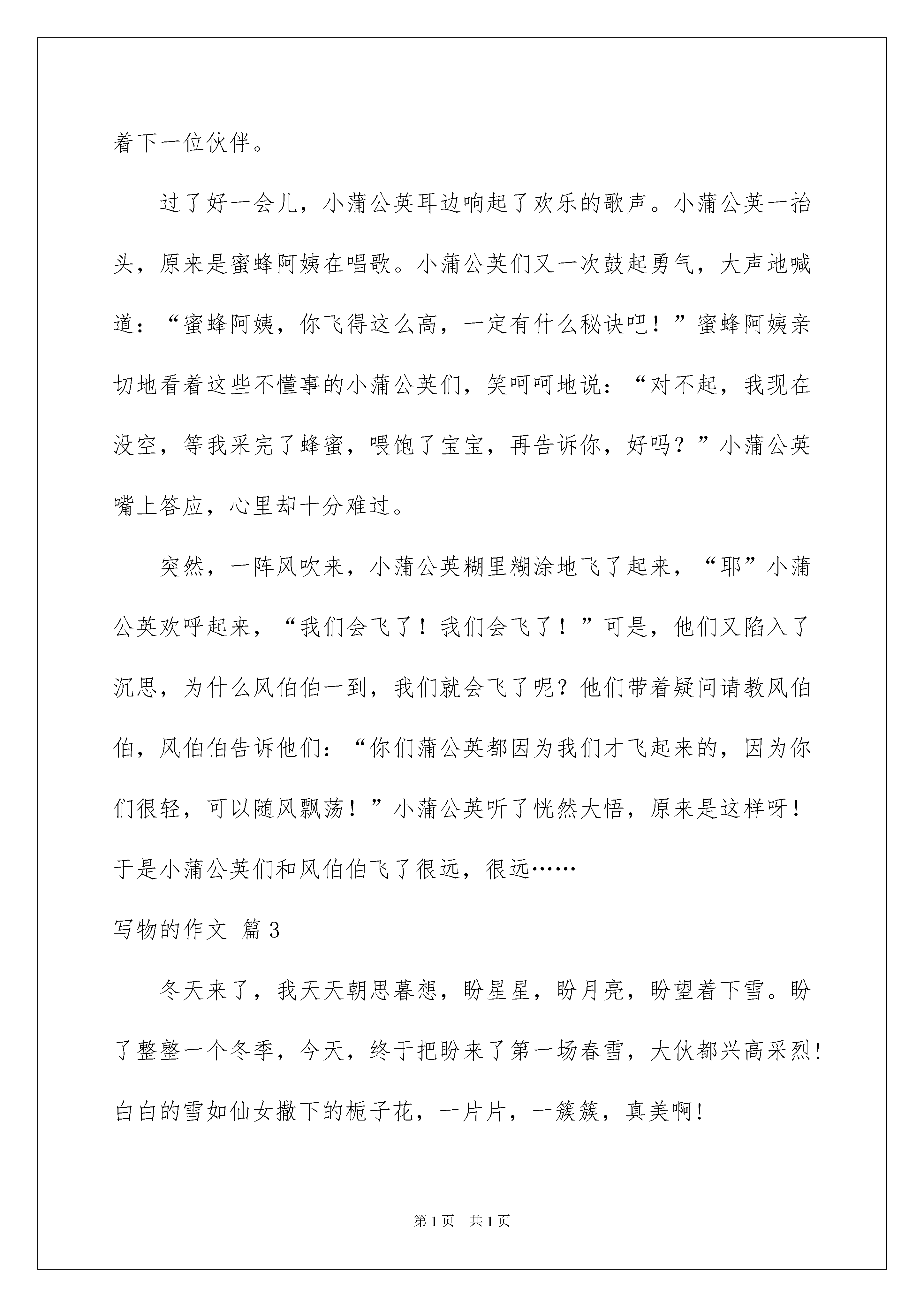 着下一位伙伴。

过了好一会儿，小蒲公英耳边响起了欢乐的歌声。小蒲公英一抬头，原来是蜜蜂阿姨在唱歌。小蒲公英们又一次鼓起勇气，大声地喊道：“蜜蜂阿姨，你飞得这么高，一定有什么秘诀吧！”蜜蜂阿姨亲切地看着这些不懂事的小蒲公英们，笑呵呵地说：“对不起，我现在没空，等我采完了蜂蜜，喂饱了宝宝，再告诉你，好吗？”小蒲公英嘴上答应，心里却十分难过。

突然，一阵风吹来，小蒲公英糊里糊涂地飞了起来，“耶”小蒲公英欢呼起来，“我们会飞了！我们会飞了！”可是，他们又陷入了沉思，为什么风伯伯一到，我们就会飞了呢？他们带着疑问请教风伯伯，风伯伯告诉他们：“你们蒲公英都因为我们才飞起来的，因为你们很轻，可以随风飘荡！”小蒲公英听了恍然大悟，原来是这样呀！于是小蒲公英们和风伯伯飞了很远，很远……

写物的作文 篇3

冬天来了，我天天朝思暮想，盼星星，盼月亮，盼望着下雪。盼了整整一个冬季，今天，终于把盼来了第一场春雪，大伙都兴高采烈！白白的雪如仙女撒下的栀子花，一片片，一簇簇，真美啊！

第1页 共1页